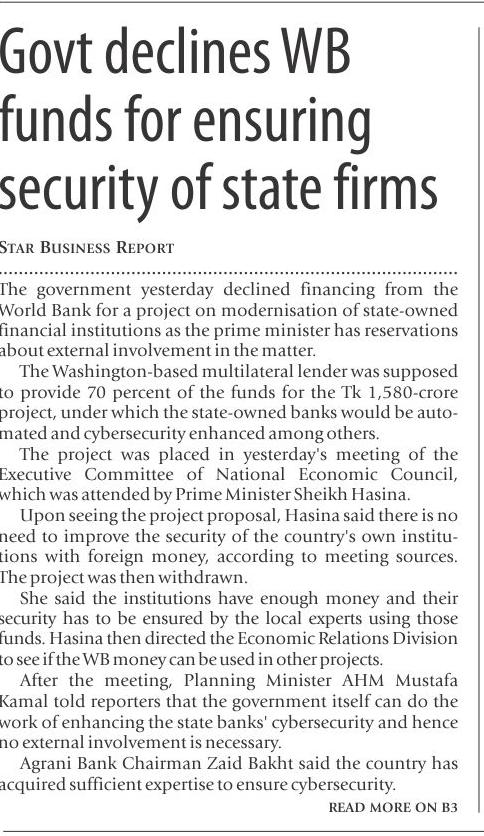 Govt declines WB funds for ensuring security of state firms

STAR BUSINESS REPORT

The government yesterday declined financing from the World Bank for a project on modernisation of state-owned financial institutions as the prime minister has reservations about external involvement in the matter.

The Washington-based multilateral lender was supposed to provide 70 percent of the funds for the Tk 1,580-crore project, under which the state-owned banks would be automated and cybersecurity enhanced among others.

The project was placed in yesterday's meeting of the Executive Committee of National Economic Council, which was attended by Prime Minister Sheikh Hasina.

Upon seeing the project proposal, Hasina said there is no need to improve the security of the country's own institutions with foreign money, according to meeting sources. The project was then withdrawn.

She said the institutions have enough money and their security has to be ensured by the local experts using those funds. Hasina then directed the Economic Relations Division to see if the WB money can be used in other projects.

After the meeting, Planning Minister AHM Mustafa Kamal told reporters that the government itself can do the work of enhancing the state banks' cybersecurity and hence no external involvement is necessary.

Agrani Bank Chairman Zaid Bakht said the country has acquired sufficient expertise to ensure cybersecurity.

READ MORE ON B3